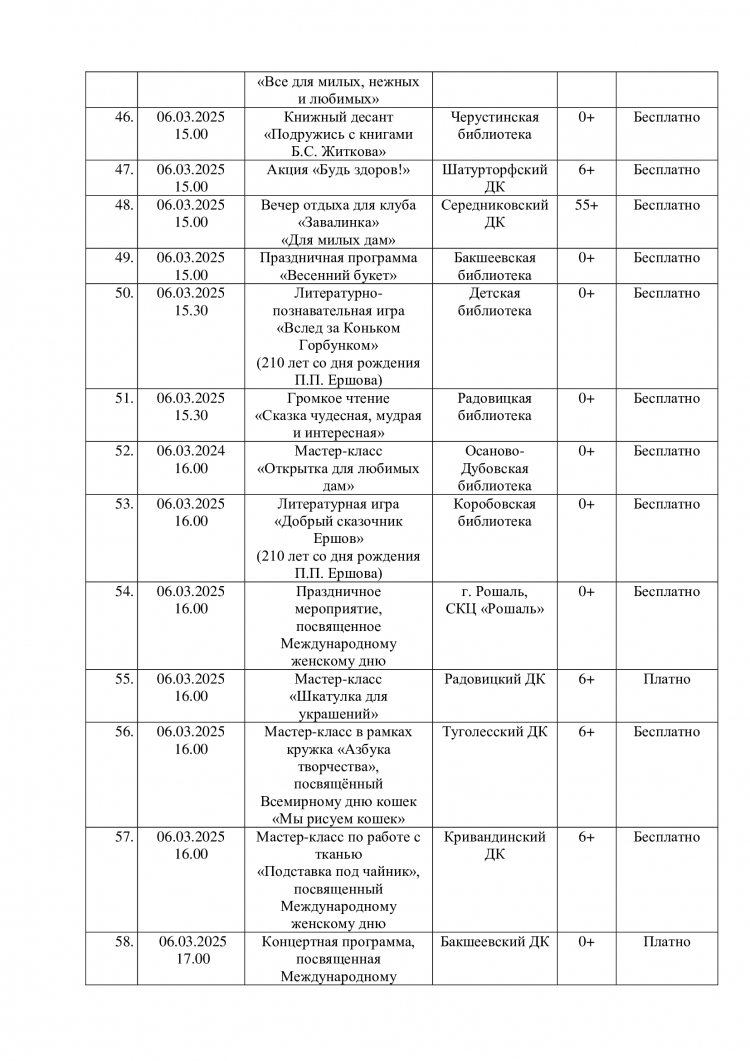 |  |  |  |  |  |  |
|---|---|---|---|---|---|
|  |  | «Все для милых, нежных и любимых» |  |  |  |
| 46. | 06.03.2025 15.00 | Книжный десант «Подружись с книгами Б.С. Житкова» | Черустинская библиотека | 0+ | Бесплатно |
| 47. | 06.03.2025 15.00 | Акция «Будь здоров!» | Шатурторфский ДК | 6+ | Бесплатно |
| 48. | 06.03.2025 15.00 | Вечер отдыха для клуба «Завалинка» «Для милых дам» | Середниковский ДК | 55+ | Бесплатно |
| 49. | 06.03.2025 15.00 | Праздничная программа «Весенний букет» | Бакшеевская библиотека | 0+ | Бесплатно |
| 50. | 06.03.2025 15.30 | Литературно-познавательная игра «Вслед за Коньком Горбунком» (210 лет со дня рождения П.П. Ершова) | Детская библиотека | 0+ | Бесплатно |
| 51. | 06.03.2025 15.30 | Громкое чтение «Сказка чудесная, мудрая и интересная» | Радовицкая библиотека | 0+ | Бесплатно |
| 52. | 06.03.2024 16.00 | Мастер-класс «Открытка для любимых дам» | Осаново-Дубовская библиотека | 0+ | Бесплатно |
| 53. | 06.03.2025 16.00 | Литературная игра «Добрый сказочник Ершов» (210 лет со дня рождения П.П. Ершова) | Коробовская библиотека | 0+ | Бесплатно |
| 54. | 06.03.2025 16.00 | Праздничное мероприятие, посвященное Международному женскому дню | г. Рошаль, СКЦ «Рошаль» | 0+ | Бесплатно |
| 55. | 06.03.2025 16.00 | Мастер-класс «Шкатулка для украшений» | Радовицкий ДК | 6+ | Платно |
| 56. | 06.03.2025 16.00 | Мастер-класс в рамках кружка «Азбука творчества», посвящённый Всемирному дню кошек «Мы рисуем кошек» | Туголесский ДК | 6+ | Бесплатно |
| 57. | 06.03.2025 16.00 | Мастер-класс по работе с тканью «Подставка под чайник», посвященный Международному женскому дню | Кривандинский ДК | 6+ | Бесплатно |
| 58. | 06.03.2025 17.00 | Концертная программа, посвященная Международному | Бакшеевский ДК | 0+ | Платно |